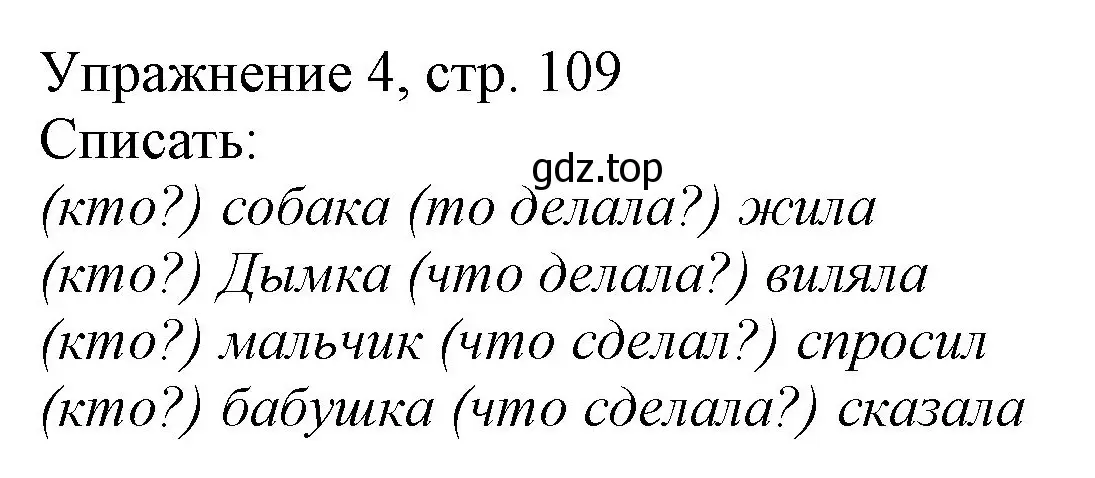 Упражнение 4, стр. 109
Списать:
gdz.top
(кто?) собака (то делала?) жила
(кто?) Дымка (что делала?) виляла
(кто?) мальчик (что сделал?) спросил
(кто?) бабушка (что сделала?) сказала